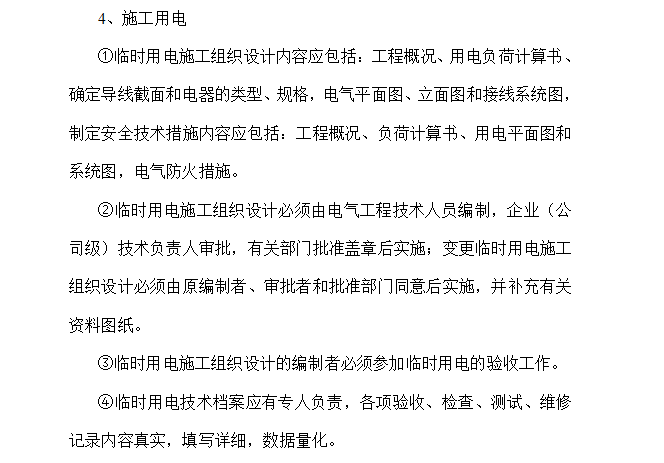 4、施工用电

①临时用电施工组织设计内容应包括：工程概况、用电负荷计算书、确定导线截面和电器的类型、规格，电气平面图、立面图和接线系统图，制定安全技术措施内容应包括：工程概况、负荷计算书、用电平面图和系统图，电气防火措施。

②临时用电施工组织设计必须由电气工程技术人员编制，企业（公司级）技术负责人审批，有关部门批准盖章后实施；变更临时用电施工组织设计必须由原编制者、审批者和批准部门同意后实施，并补充有关资料图纸。

③临时用电施工组织设计的编制者必须参加临时用电的验收工作。

④临时用电技术档案应有专人负责，各项验收、检查、测试、维修记录内容真实，填写详细，数据量化。